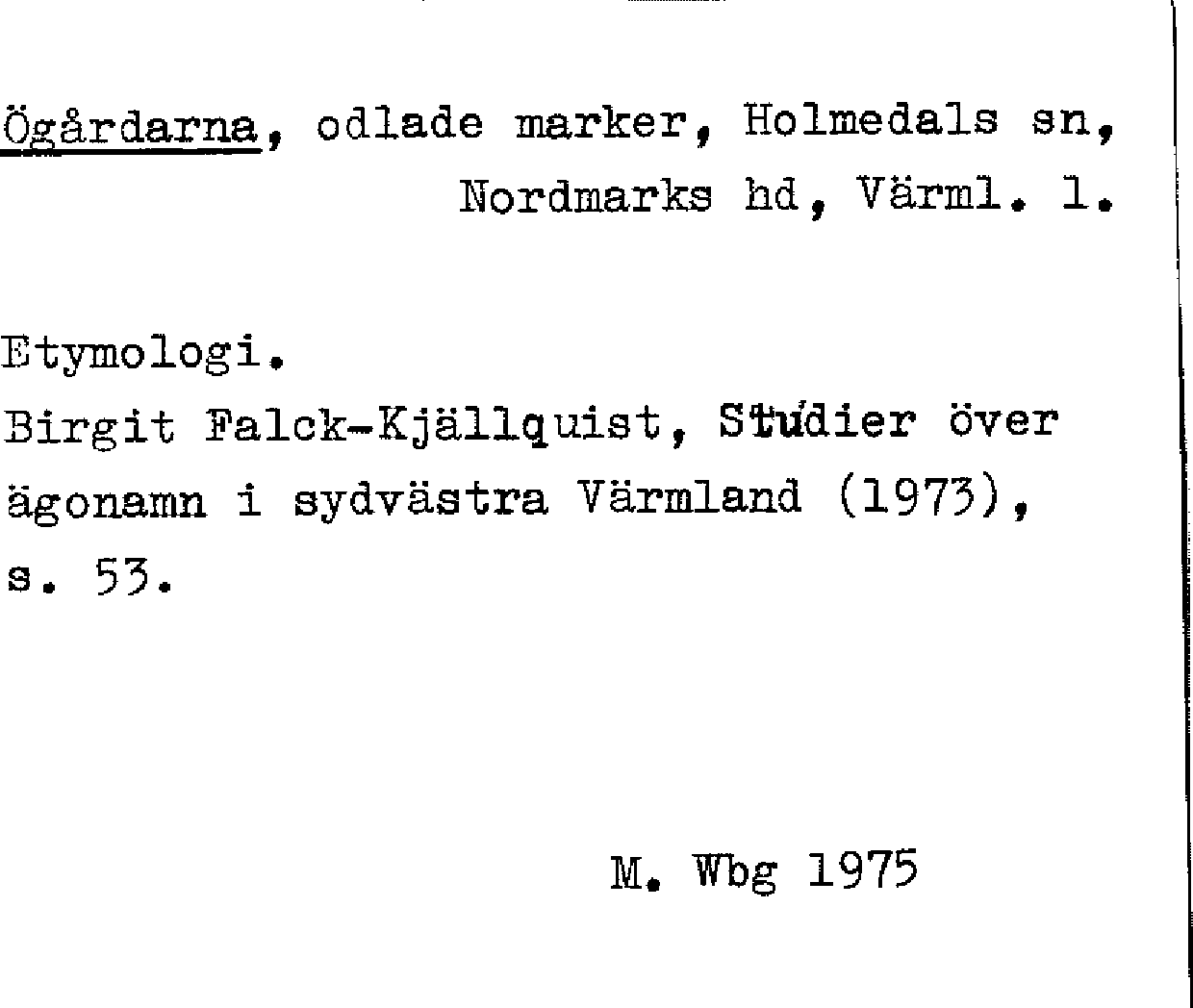 Ögårdarna, odlade marker, Holmedals sn, Nordmarks hd, Värml. l.

Etymologi.
Birgit Falck-Kjällquist, Studier över ägonamn i sydvästra Värmland (1973), s. 53.

M. Wbg 1975